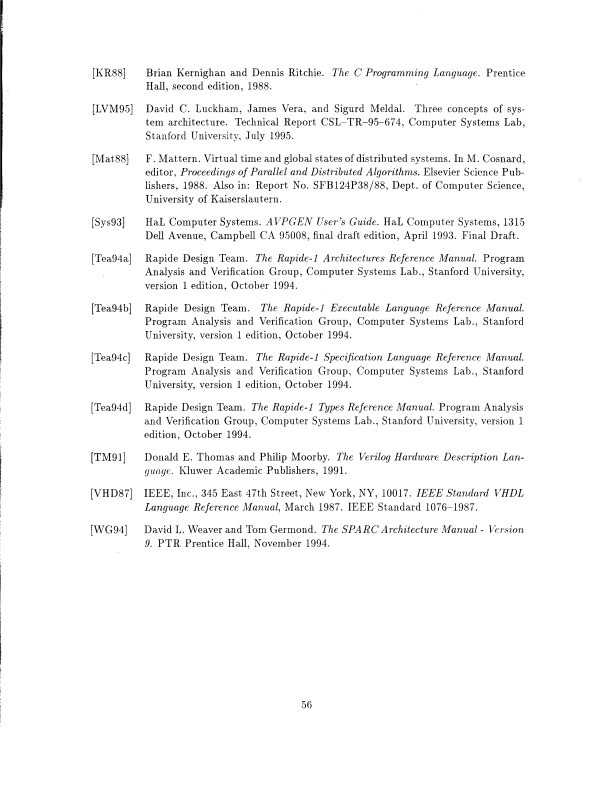 [KR88] Brian Kernighan and Dennis Ritchie. The C Programming Language. Prentice Hall, second edition, 1988.

[LVM95] David C. Luckham, James Vera, and Sigurd Meldal. Three concepts of system architecture. Technical Report CSL–TR–95–674, Computer Systems Lab, Stanford University, July 1995.

[Mat88] F. Mattern. Virtual time and global states of distributed systems. In M. Cosnard, editor, Proceedings of Parallel and Distributed Algorithms. Elsevier Science Publishers, 1988. Also in: Report No. SFB124P38/88, Dept. of Computer Science, University of Kaiserslautern.

[Sys93] HaL Computer Systems. AVPGEN User's Guide. HaL Computer Systems, 1315 Dell Avenue, Campbell CA 95008, final draft edition, April 1993. Final Draft.

[Tea94a] Rapide Design Team. The Rapide-1 Architectures Reference Manual. Program Analysis and Verification Group, Computer Systems Lab., Stanford University, version 1 edition, October 1994.

[Tea94b] Rapide Design Team. The Rapide-1 Executable Language Reference Manual. Program Analysis and Verification Group, Computer Systems Lab., Stanford University, version 1 edition, October 1994.

[Tea94c] Rapide Design Team. The Rapide-1 Specification Language Reference Manual. Program Analysis and Verification Group, Computer Systems Lab., Stanford University, version 1 edition, October 1994.

[Tea94d] Rapide Design Team. The Rapide-1 Types Reference Manual. Program Analysis and Verification Group, Computer Systems Lab., Stanford University, version 1 edition, October 1994.

[TM91] Donald E. Thomas and Philip Moorby. The Verilog Hardware Description Language. Kluwer Academic Publishers, 1991.

[VHD87] IEEE, Inc., 345 East 47th Street, New York, NY, 10017. IEEE Standard VHDL Language Reference Manual, March 1987. IEEE Standard 1076–1987.

[WG94] David L. Weaver and Tom Germond. The SPARC Architecture Manual - Version 9. PTR Prentice Hall, November 1994.

56